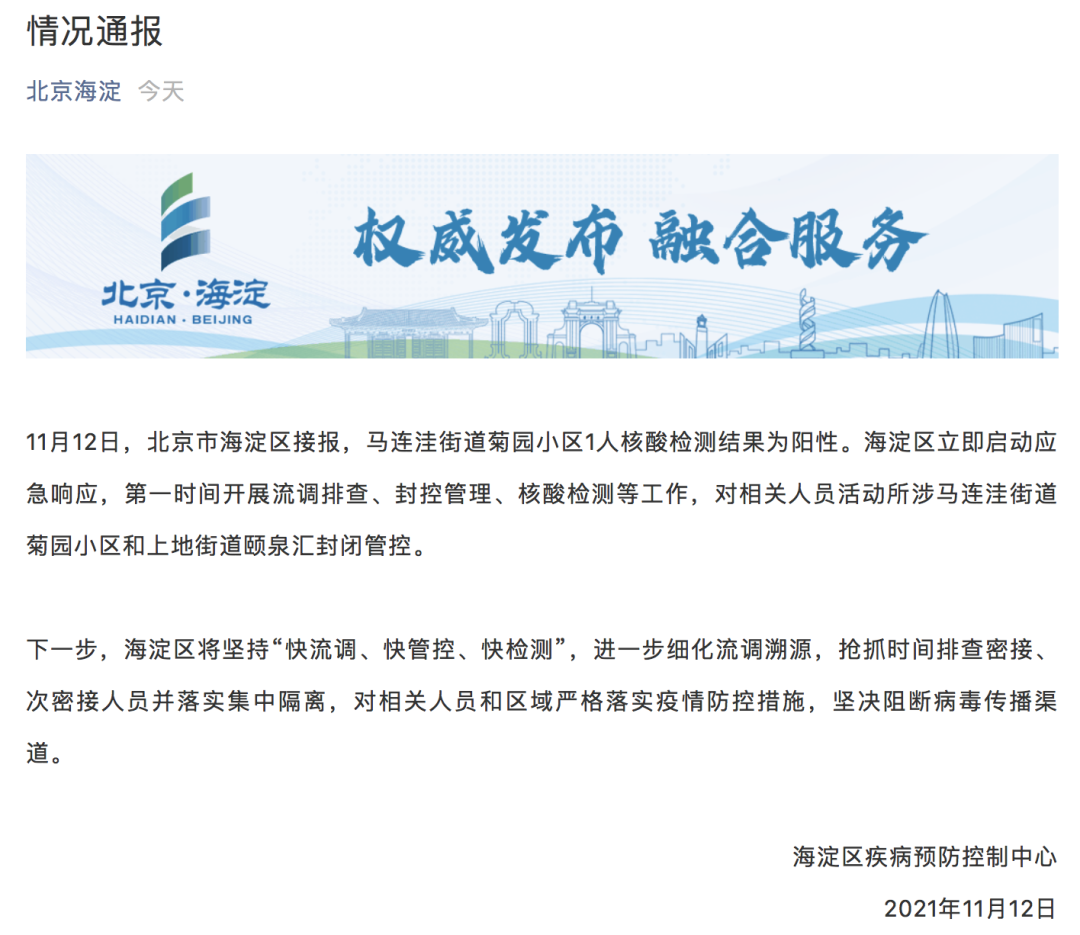 情况通报

北京海淀 今天

北京·海淀
HAIDIAN · BEIJING

权威发布 融合服务

11月12日，北京市海淀区接报，马连洼街道菊园小区1人核酸检测结果为阳性。海淀区立即启动应急响应，第一时间开展流调排查、封控管理、核酸检测等工作，对相关人员活动所涉马连洼街道菊园小区和上地街道颐泉汇封闭管控。

下一步，海淀区将坚持“快流调、快管控、快检测”，进一步细化流调溯源，抢抓时间排查密接、次密接人员并落实集中隔离，对相关人员和区域严格落实疫情防控措施，坚决阻断病毒传播渠道。

海淀区疾病预防控制中心
2021年11月12日